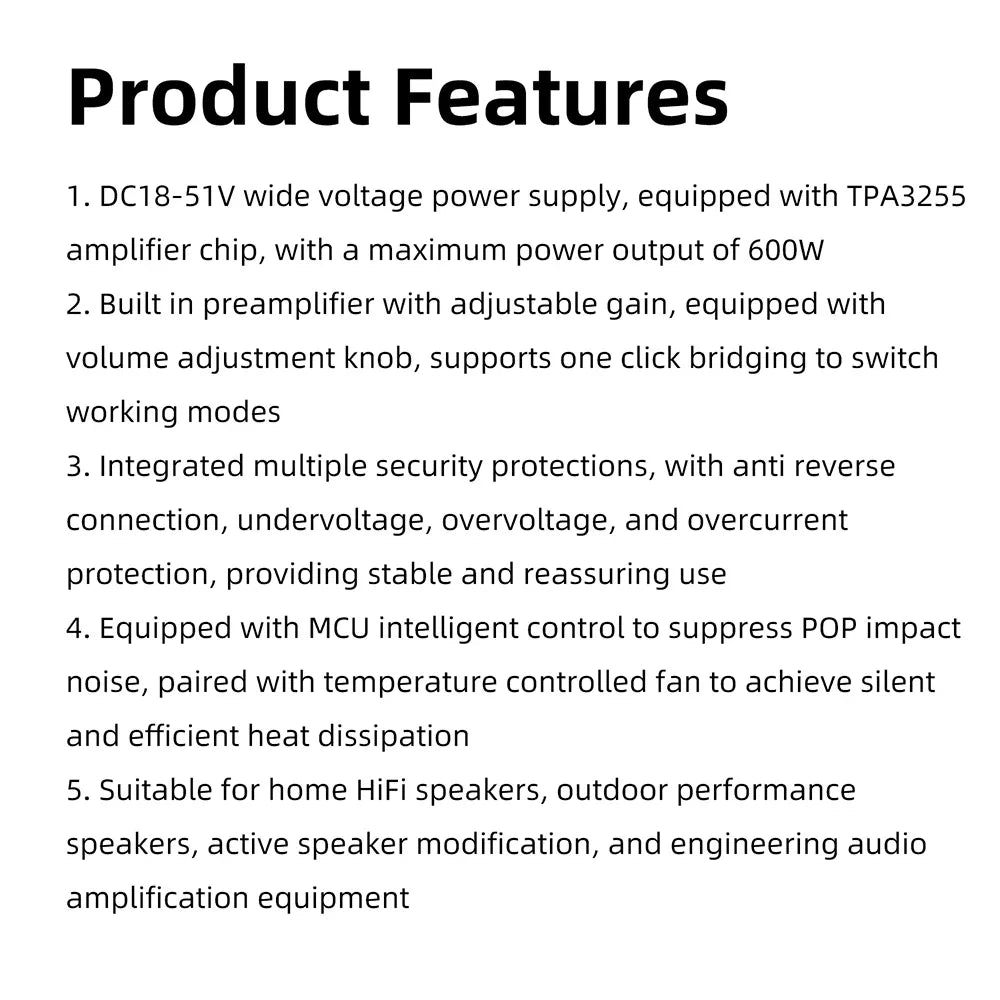 Product Features

1. DC18-51V wide voltage power supply, equipped with TPA3255 amplifier chip, with a maximum power output of 600W
2. Built in preamplifier with adjustable gain, equipped with volume adjustment knob, supports one click bridging to switch working modes
3. Integrated multiple security protections, with anti reverse connection, undervoltage, overvoltage, and overcurrent protection, providing stable and reassuring use
4. Equipped with MCU intelligent control to suppress POP impact noise, paired with temperature controlled fan to achieve silent and efficient heat dissipation
5. Suitable for home HiFi speakers, outdoor performance speakers, active speaker modification, and engineering audio amplification equipment